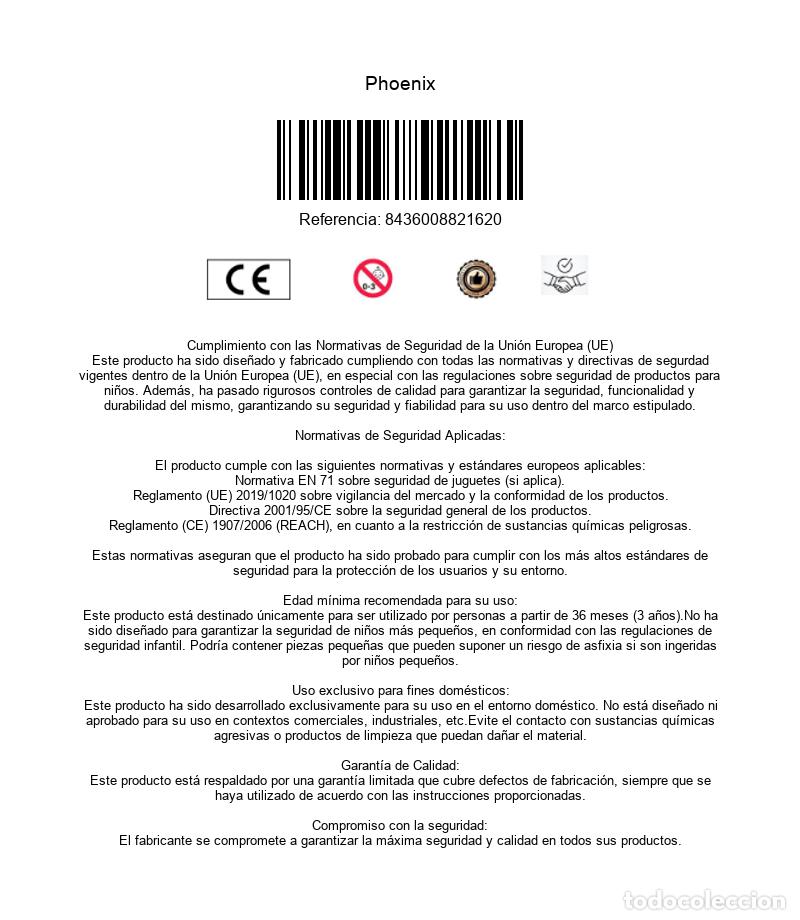 Phoenix

Referencia: 8436008821620

CE

0-3

Cumplimiento con las Normativas de Seguridad de la Unión Europea (UE)
Este producto ha sido diseñado y fabricado cumpliendo con todas las normativas y directivas de segurdad vigentes dentro de la Unión Europea (UE), en especial con las regulaciones sobre seguridad de productos para niños. Además, ha pasado rigurosos controles de calidad para garantizar la seguridad, funcionalidad y durabilidad del mismo, garantizando su seguridad y fiabilidad para su uso dentro del marco estipulado.

Normativas de Seguridad Aplicadas:

El producto cumple con las siguientes normativas y estándares europeos aplicables:
Normativa EN 71 sobre seguridad de juguetes (si aplica).
Reglamento (UE) 2019/1020 sobre vigilancia del mercado y la conformidad de los productos.
Directiva 2001/95/CE sobre la seguridad general de los productos.
Reglamento (CE) 1907/2006 (REACH), en cuanto a la restricción de sustancias químicas peligrosas.

Estas normativas aseguran que el producto ha sido probado para cumplir con los más altos estándares de seguridad para la protección de los usuarios y su entorno.

Edad mínima recomendada para su uso:
Este producto está destinado únicamente para ser utilizado por personas a partir de 36 meses (3 años).No ha sido diseñado para garantizar la seguridad de niños más pequeños, en conformidad con las regulaciones de seguridad infantil. Podría contener piezas pequeñas que pueden suponer un riesgo de asfixia si son ingeridas por niños pequeños.

Uso exclusivo para fines domésticos:
Este producto ha sido desarrollado exclusivamente para su uso en el entorno doméstico. No está diseñado ni aprobado para su uso en contextos comerciales, industriales, etc.Evite el contacto con sustancias químicas agresivas o productos de limpieza que puedan dañar el material.

Garantía de Calidad:
Este producto está respaldado por una garantía limitada que cubre defectos de fabricación, siempre que se haya utilizado de acuerdo con las instrucciones proporcionadas.

Compromiso con la seguridad:
El fabricante se compromete a garantizar la máxima seguridad y calidad en todos sus productos.

todocoleccion